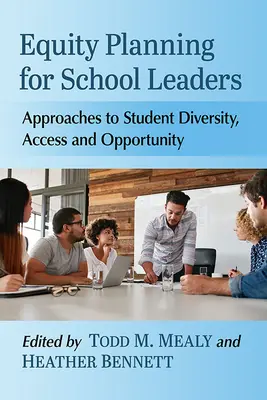 Equity Planning for School Leaders

Approaches to Student Diversity, Access and Opportunity

Edited by TODD M. MEALY and HEATHER BENNETT